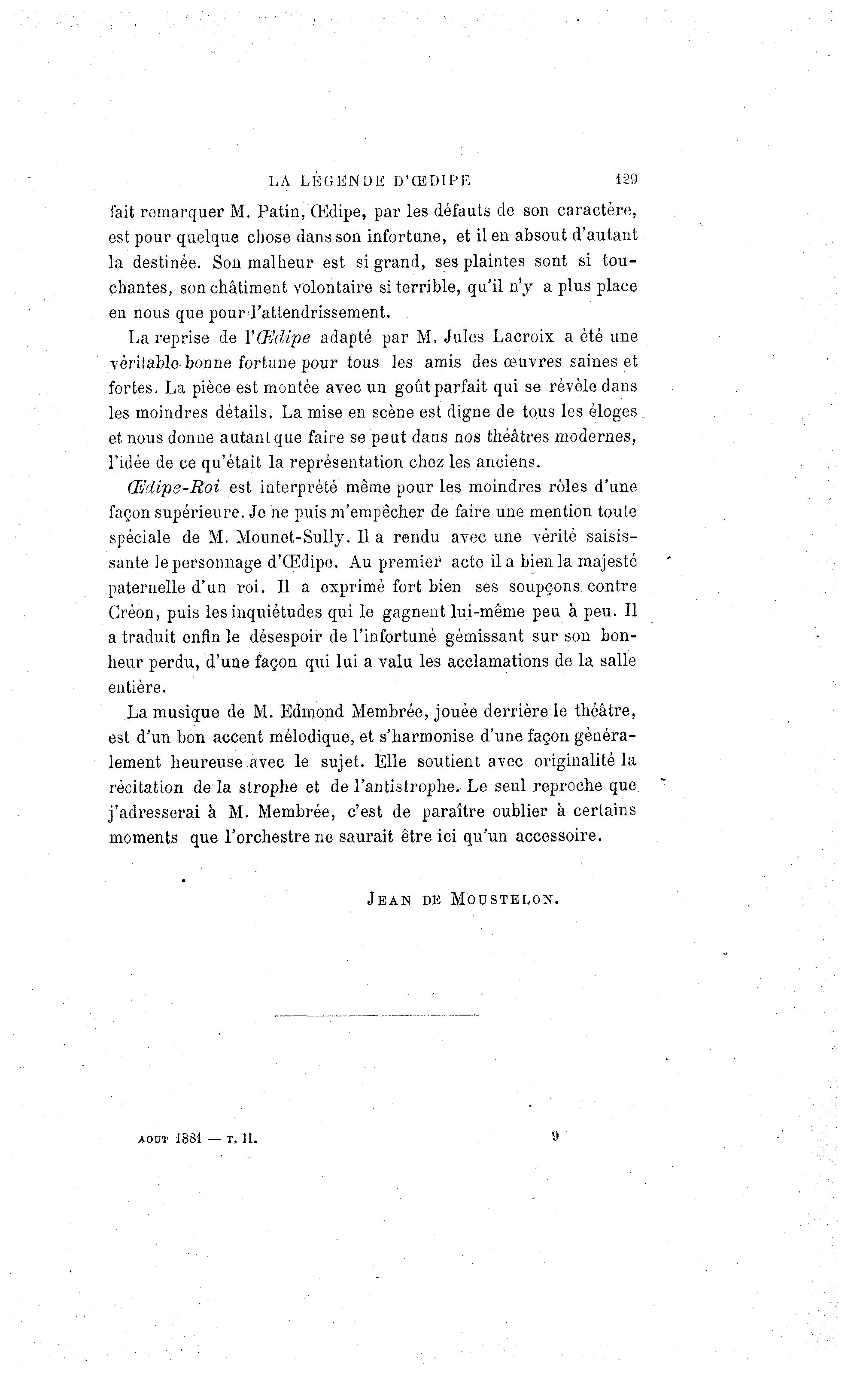 LA LÉGENDE D'ŒDIPE 129

fait remarquer M. Patin, Œdipe, par les défauts de son caractère, est pour quelque chose dans son infortune, et il en absout d'autant la destinée. Son malheur est si grand, ses plaintes sont si touchantes, son châtiment volontaire si terrible, qu'il n'y a plus place en nous que pour l'attendrissement.

La reprise de l'Œdipe adapté par M. Jules Lacroix a été une véritable bonne fortune pour tous les amis des œuvres saines et fortes. La pièce est montée avec un goût parfait qui se révèle dans les moindres détails. La mise en scène est digne de tous les éloges et nous donne autant que faire se peut dans nos théâtres modernes, l'idée de ce qu'était la représentation chez les anciens.

Œdipe-Roi est interprété même pour les moindres rôles d'une façon supérieure. Je ne puis m'empêcher de faire une mention toute spéciale de M. Mounet-Sully. Il a rendu avec une vérité saisissante le personnage d'Œdipe. Au premier acte il a bien la majesté paternelle d'un roi. Il a exprimé fort bien ses soupçons contre Créon, puis les inquiétudes qui le gagnent lui-même peu à peu. Il a traduit enfin le désespoir de l'infortuné gémissant sur son bonheur perdu, d'une façon qui lui a valu les acclamations de la salle entière.

La musique de M. Edmond Membrée, jouée derrière le théâtre, est d'un bon accent mélodique, et s'harmonise d'une façon généralement heureuse avec le sujet. Elle soutient avec originalité la récitation de la strophe et de l'antistrophe. Le seul reproche que j'adresserai à M. Membrée, c'est de paraître oublier à certains moments que l'orchestre ne saurait être ici qu'un accessoire.

JEAN DE MOUSTELON.

AOUT 1881 — T. II. 9